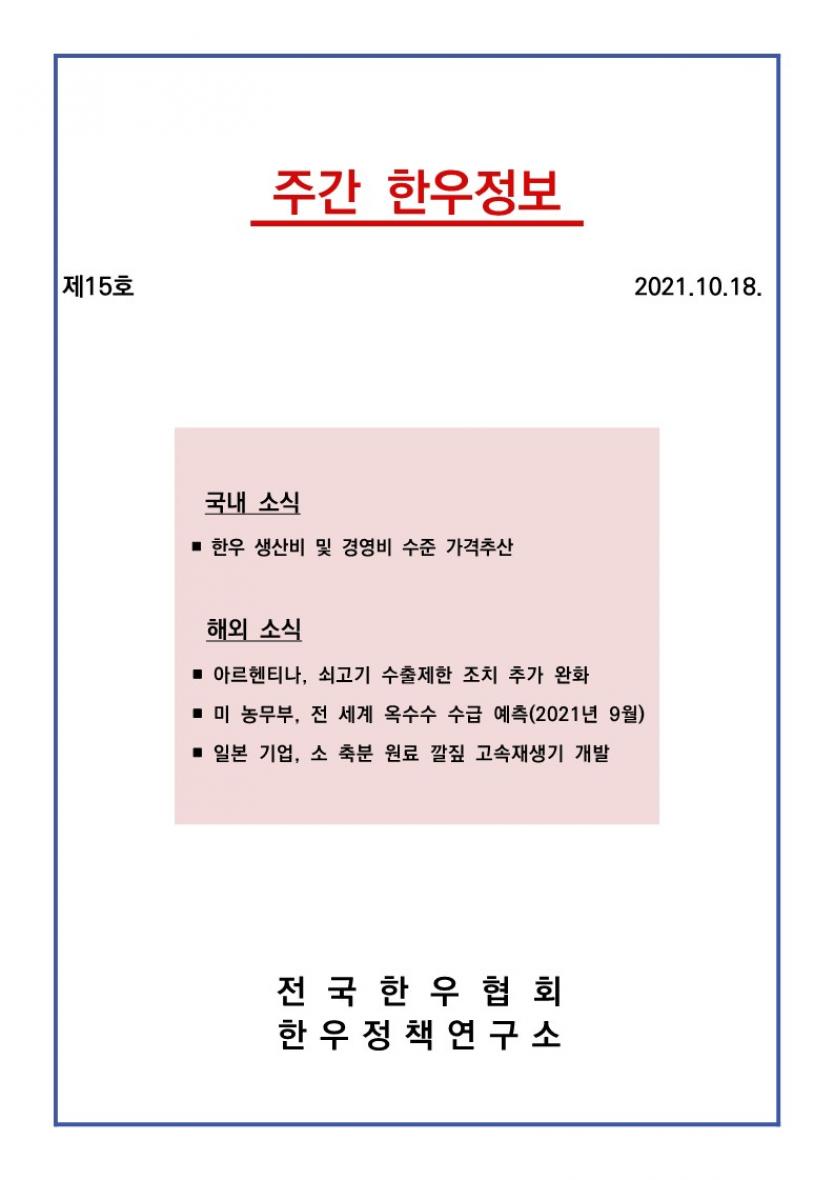 주간 한우정보

제15호

2021.10.18.

국내 소식

■ 한우 생산비 및 경영비 수준 가격추산

해외 소식

■ 아르헨티나, 쇠고기 수출제한 조치 추가 완화

■ 미 농무부, 전 세계 옥수수 수급 예측(2021년 9월)

■ 일본 기업, 소 축분 원료 깔짚 고속재생기 개발

전 국 한 우 협 회
한 우 정 책 연 구 소